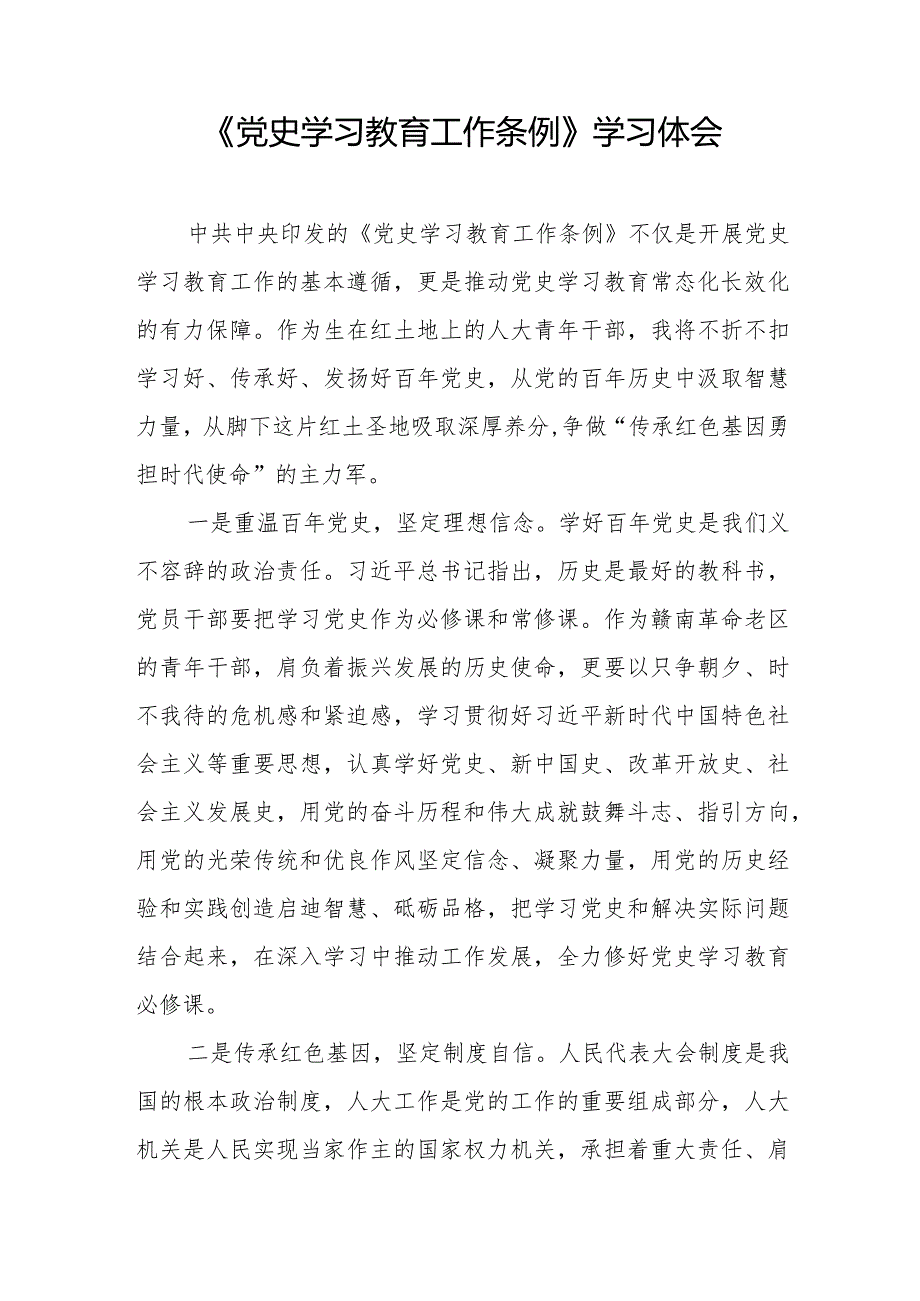 《党史学习教育工作条例》学习体会

中共中央印发的《党史学习教育工作条例》不仅是开展党史学习教育工作的基本遵循，更是推动党史学习教育常态化长效化的有力保障。作为生在红土地上的人大青年干部，我将不折不扣学习好、传承好、发扬好百年党史，从党的百年历史中汲取智慧力量，从脚下这片红土圣地吸取深厚养分,争做“传承红色基因勇担时代使命”的主力军。

一是重温百年党史，坚定理想信念。学好百年党史是我们义不容辞的政治责任。习近平总书记指出，历史是最好的教科书，党员干部要把学习党史作为必修课和常修课。作为赣南革命老区的青年干部，肩负着振兴发展的历史使命，更要以只争朝夕、时不我待的危机感和紧迫感，学习贯彻好习近平新时代中国特色社会主义等重要思想，认真学好党史、新中国史、改革开放史、社会主义发展史，用党的奋斗历程和伟大成就鼓舞斗志、指引方向，用党的光荣传统和优良作风坚定信念、凝聚力量，用党的历史经验和实践创造启迪智慧、砥砺品格，把学习党史和解决实际问题结合起来，在深入学习中推动工作发展，全力修好党史学习教育必修课。

二是传承红色基因，坚定制度自信。人民代表大会制度是我国的根本政治制度，人大工作是党的工作的重要组成部分，人大机关是人民实现当家作主的国家权力机关，承担着重大责任、肩